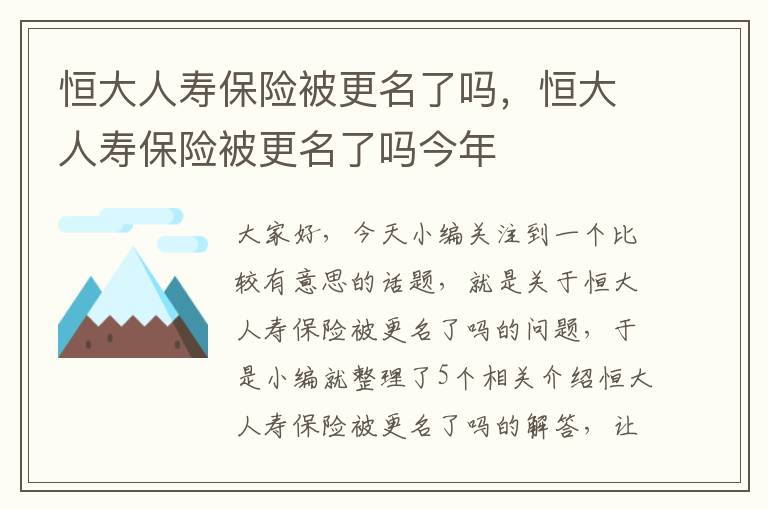 恒大人寿保险被更名了吗，恒大人寿保险被更名了吗今年

大家好，今天小编关注到一个比较有意思的话题，就是关于恒大人寿保险被更名了吗的问题，于是小编就整理了5个相关介绍恒大人寿保险被更名了吗的解答，让